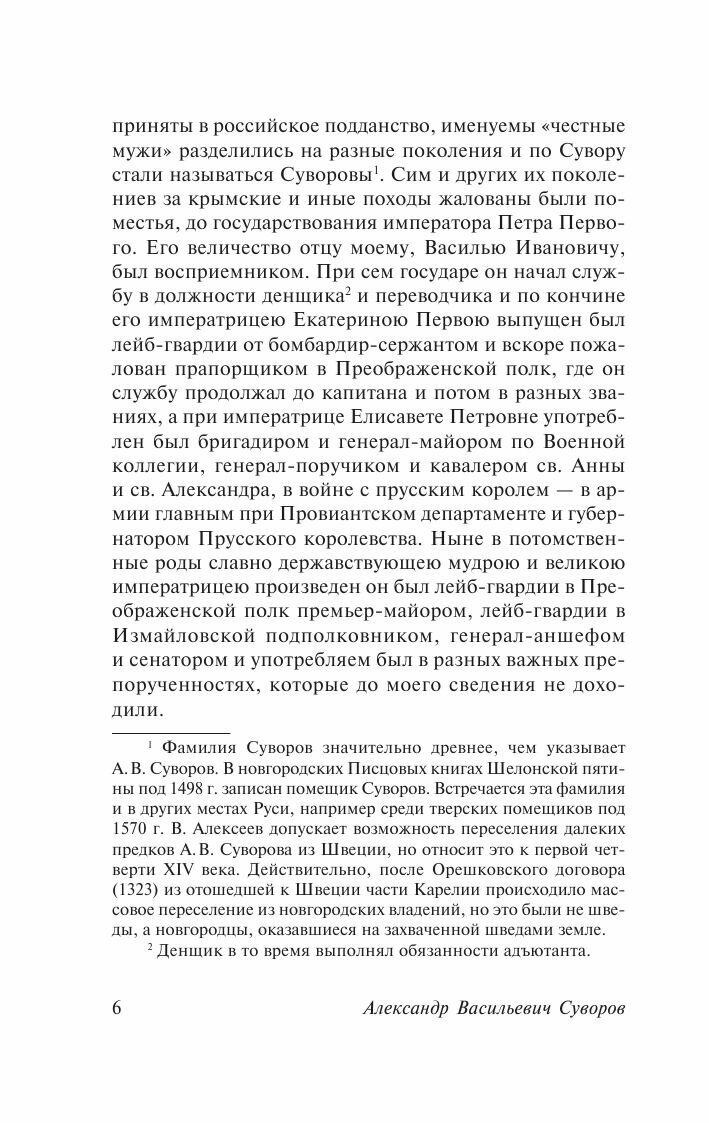 приняты в российское подданство, именуемы «честные мужи» разделились на разные поколения и по Сувору стали называться Суворовы$^1$. Сим и других их поколениев за крымские и иные походы жалованы были поместья, до государствования императора Петра Первого. Его величество отцу моему, Василью Ивановичу, был восприемником. При сем государе он начал службу в должности денщика$^2$ и переводчика и по кончине его императрицею Екатериною Первою выпущен был лейб-гвардии от бомбардир-сержантом и вскоре пожалован прапорщиком в Преображенской полк, где он службу продолжал до капитана и потом в разных званиях, а при императрице Елисавете Петровне употреблен был бригадиром и генерал-майором по Военной коллегии, генерал-поручиком и кавалером св. Анны и св. Александра, в войне с прусским королем — в армии главным при Провиантском департаменте и губернатором Прусского королевства. Ныне в потомственные роды славно державствующею мудрою и великою императрицею произведен он был лейб-гвардии в Преображенской полк премьер-майором, лейб-гвардии в Измайловской подполковником, генерал-аншефом и сенатором и употребляем был в разных важных препорученностях, которые до моего сведения не доходили.

$^1$ Фамилия Суворов значительно древнее, чем указывает А. В. Суворов. В новгородских Писцовых книгах Шелонской пятины под 1498 г. записан помещик Суворов. Встречается эта фамилия и в других местах Руси, например среди тверских помещиков под 1570 г. В. Алексеев допускает возможность переселения далеких предков А. В. Суворова из Швеции, но относит это к первой четверти XIV века. Действительно, после Орешковского договора (1323) из отошедшей к Швеции части Карелии происходило массовое переселение из новгородских владений, но это были не шведы, а новгородцы, оказавшиеся на захваченной шведами земле.

$^2$ Денщик в то время выполнял обязанности адъютанта.

6 Александр Васильевич Суворов